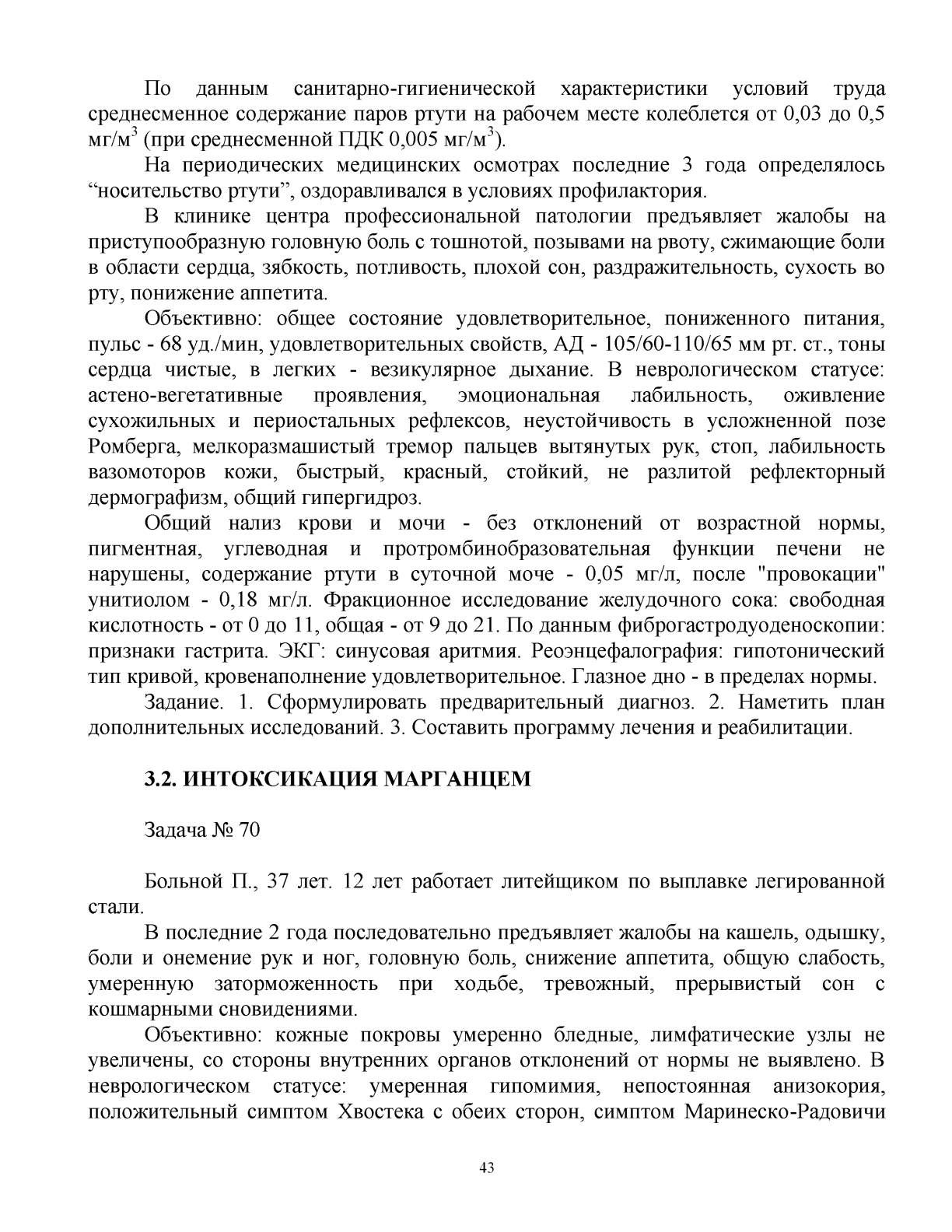 По данным санитарно-гигиенической характеристики условий труда среднесменное содержание паров ртути на рабочем месте колеблется от 0,03 до 0,5 мг/м$^3$ (при среднесменной ПДК 0,005 мг/м$^3$).

На периодических медицинских осмотрах последние 3 года определялось “носительство ртути”, оздоравливался в условиях профилактория.

В клинике центра профессиональной патологии предъявляет жалобы на приступообразную головную боль с тошнотой, позывами на рвоту, сжимающие боли в области сердца, зябкость, потливость, плохой сон, раздражительность, сухость во рту, понижение аппетита.

Объективно: общее состояние удовлетворительное, пониженного питания, пульс - 68 уд./мин, удовлетворительных свойств, АД - 105/60-110/65 мм рт. ст., тоны сердца чистые, в легких - везикулярное дыхание. В неврологическом статусе: астено-вегетативные проявления, эмоциональная лабильность, оживление сухожильных и периостальных рефлексов, неустойчивость в усложненной позе Ромберга, мелкоразмашистый тремор пальцев вытянутых рук, стоп, лабильность вазомоторов кожи, быстрый, красный, стойкий, не разлитой рефлекторный дермографизм, общий гипергидроз.

Общий нализ крови и мочи - без отклонений от возрастной нормы, пигментная, углеводная и протромбинобразовательная функции печени не нарушены, содержание ртути в суточной моче - 0,05 мг/л, после "провокации" унитиолом - 0,18 мг/л. Фракционное исследование желудочного сока: свободная кислотность - от 0 до 11, общая - от 9 до 21. По данным фиброгастродуоденоскопии: признаки гастрита. ЭКГ: синусовая аритмия. Реоэнцефалография: гипотонический тип кривой, кровенаполнение удовлетворительное. Глазное дно - в пределах нормы.

Задание. 1. Сформулировать предварительный диагноз. 2. Наметить план дополнительных исследований. 3. Составить программу лечения и реабилитации.

3.2. ИНТОКСИКАЦИЯ МАРГАНЦЕМ

Задача № 70

Больной П., 37 лет. 12 лет работает литейщиком по выплавке легированной стали.

В последние 2 года последовательно предъявляет жалобы на кашель, одышку, боли и онемение рук и ног, головную боль, снижение аппетита, общую слабость, умеренную заторможенность при ходьбе, тревожный, прерывистый сон с кошмарными сновидениями.

Объективно: кожные покровы умеренно бледные, лимфатические узлы не увеличены, со стороны внутренних органов отклонений от нормы не выявлено. В неврологическом статусе: умеренная гипомимия, непостоянная анизокория, положительный симптом Хвостека с обеих сторон, симптом Маринеско-Радовичи

43